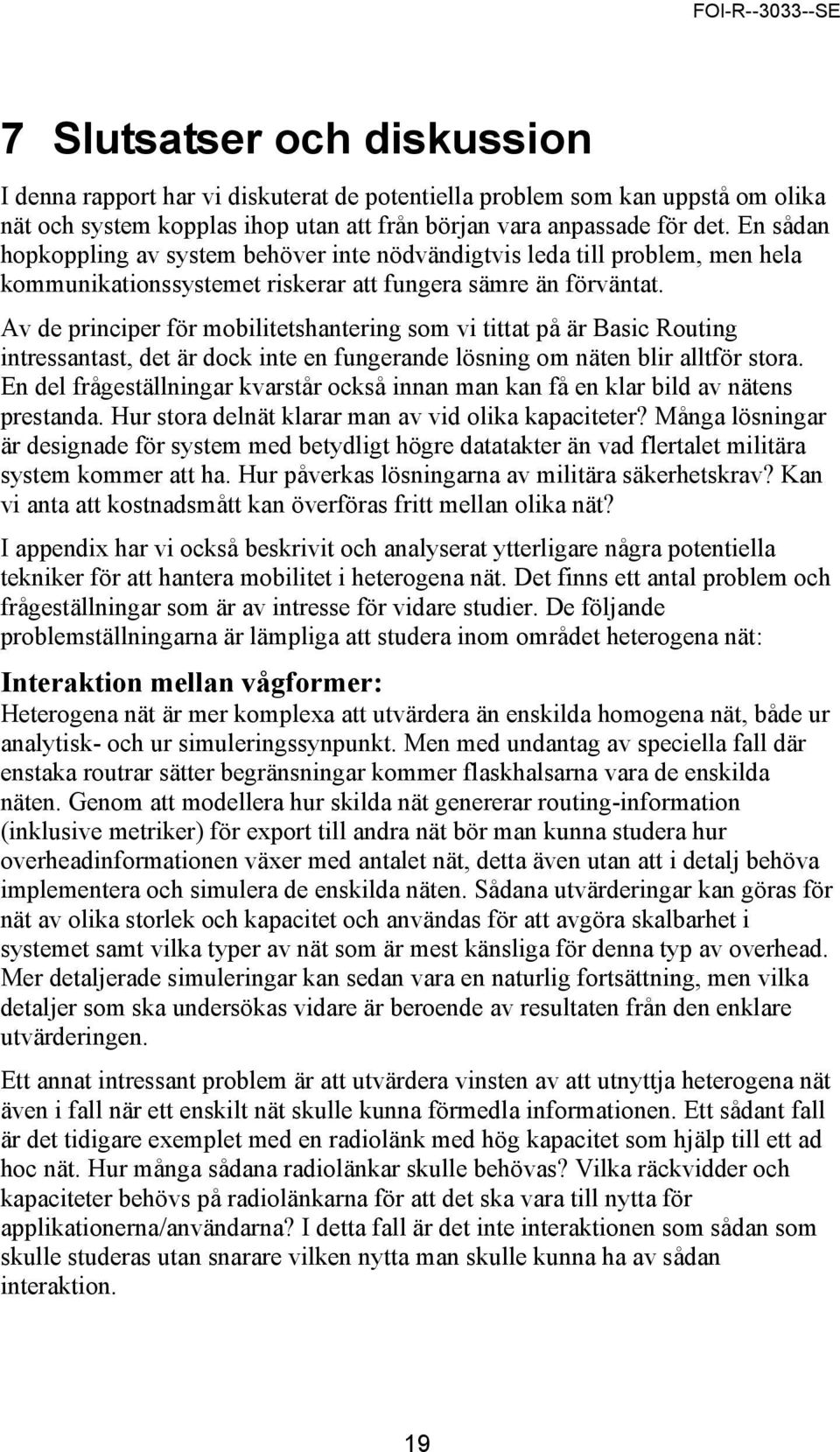 FOI-R--3033--SE

7 Slutsatser och diskussion

I denna rapport har vi diskuterat de potentiella problem som kan uppstå om olika nät och system kopplas ihop utan att från början vara anpassade för det. En sådan hopkoppling av system behöver inte nödvändigtvis leda till problem, men hela kommunikationssystemet riskerar att fungera sämre än förväntat.

Av de principer för mobilitetshantering som vi tittat på är Basic Routing intressantast, det är dock inte en fungerande lösning om näten blir alltför stora. En del frågeställningar kvarstår också innan man kan få en klar bild av nätens prestanda. Hur stora delnät klarar man av vid olika kapaciteter? Många lösningar är designade för system med betydligt högre datatakter än vad flertalet militära system kommer att ha. Hur påverkas lösningarna av militära säkerhetskrav? Kan vi anta att kostnadsmått kan överföras fritt mellan olika nät?

I appendix har vi också beskrivit och analyserat ytterligare några potentiella tekniker för att hantera mobilitet i heterogena nät. Det finns ett antal problem och frågeställningar som är av intresse för vidare studier. De följande problemställningarna är lämpliga att studera inom området heterogena nät:

Interaktion mellan vågformer:
Heterogena nät är mer komplexa att utvärdera än enskilda homogena nät, både ur analytisk- och ur simuleringssynpunkt. Men med undantag av speciella fall där enstaka routrar sätter begränsningar kommer flaskhalsarna vara de enskilda näten. Genom att modellera hur skilda nät genererar routing-information (inklusive metriker) för export till andra nät bör man kunna studera hur overheadinformationen växer med antalet nät, detta även utan att i detalj behöva implementera och simulera de enskilda näten. Sådana utvärderingar kan göras för nät av olika storlek och kapacitet och användas för att avgöra skalbarhet i systemet samt vilka typer av nät som är mest känsliga för denna typ av overhead. Mer detaljerade simuleringar kan sedan vara en naturlig fortsättning, men vilka detaljer som ska undersökas vidare är beroende av resultaten från den enklare utvärderingen.

Ett annat intressant problem är att utvärdera vinsten av att utnyttja heterogena nät även i fall när ett enskilt nät skulle kunna förmedla informationen. Ett sådant fall är det tidigare exemplet med en radiolänk med hög kapacitet som hjälp till ett ad hoc nät. Hur många sådana radiolänkar skulle behövas? Vilka räckvidder och kapaciteter behövs på radiolänkarna för att det ska vara till nytta för applikationerna/användarna? I detta fall är det inte interaktionen som sådan som skulle studeras utan snarare vilken nytta man skulle kunna ha av sådan interaktion.

19